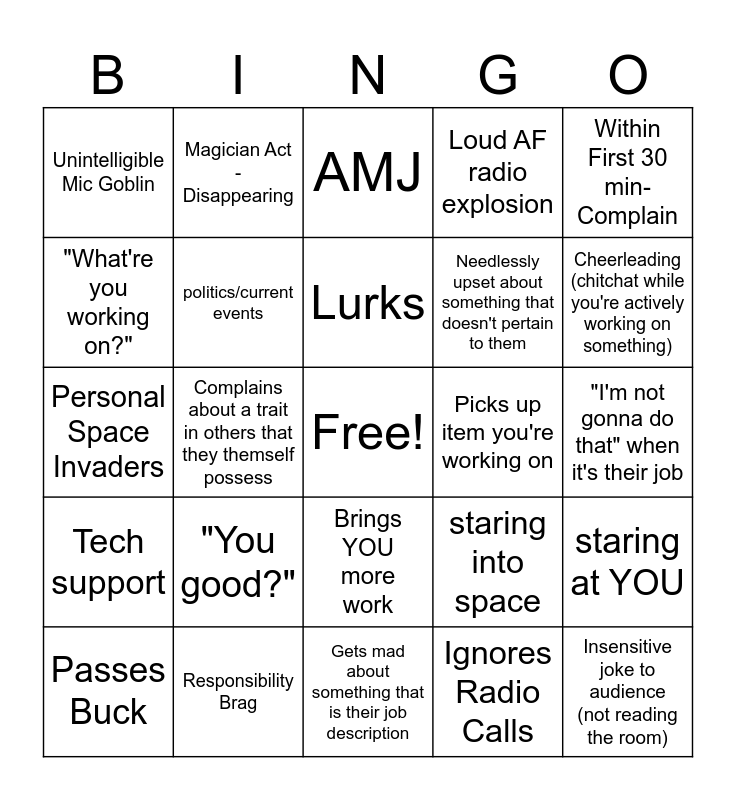 | B | I | N | G | O |
|---|---|---|---|---|
| Unintelligible Mic Goblin | Magician Act - Disappearing | AMJ | Loud AF radio explosion | Within First 30 min- Complain |
| "What're you working on?" | politics/current events | Lurks | Needlessly upset about something that doesn't pertain to them | Cheerleading (chitchat while you're actively working on something) |
| Personal Space Invaders | Complains about a trait in others that they themself possess | Free! | Picks up item you're working on | "I'm not gonna do that" when it's their job |
| Tech support | "You good?" | Brings YOU more work | staring into space | staring at YOU |
| Passes Buck | Responsibility Brag | Gets mad about something that is their job description | Ignores Radio Calls | Insensitive joke to audience (not reading the room) |